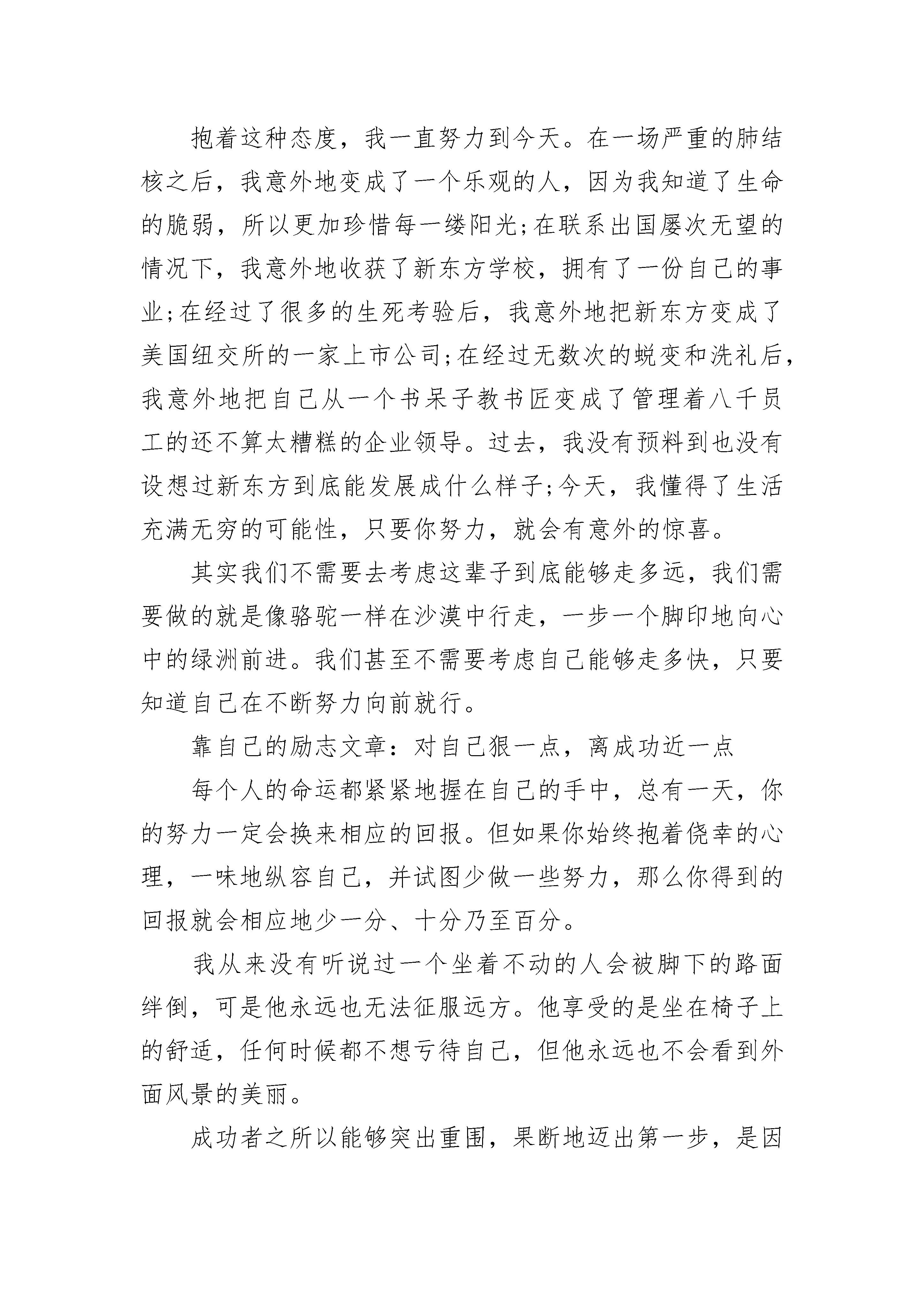 抱着这种态度，我一直努力到今天。在一场严重的肺结核之后，我意外地变成了一个乐观的人，因为我知道了生命的脆弱，所以更加珍惜每一缕阳光;在联系出国屡次无望的情况下，我意外地收获了新东方学校，拥有了一份自己的事业;在经过了很多的生死考验后，我意外地把新东方变成了美国纽交所的一家上市公司;在经过无数次的蜕变和洗礼后，我意外地把自己从一个书呆子教书匠变成了管理着八千员工的还不算太糟糕的企业领导。过去，我没有预料到也没有设想过新东方到底能发展成什么样子;今天，我懂得了生活充满无穷的可能性，只要你努力，就会有意外的惊喜。

其实我们不需要去考虑这辈子到底能够走多远，我们需要做的就是像骆驼一样在沙漠中行走，一步一个脚印地向心中的绿洲前进。我们甚至不需要考虑自己能够走多快，只要知道自己在不断努力向前就行。

靠自己的励志文章：对自己狠一点，离成功近一点

每个人的命运都紧紧地握在自己的手中，总有一天，你的努力一定会换来相应的回报。但如果你始终抱着侥幸的心理，一味地纵容自己，并试图少做一些努力，那么你得到的回报就会相应地少一分、十分乃至百分。

我从来没有听说过一个坐着不动的人会被脚下的路面绊倒，可是他永远也无法征服远方。他享受的是坐在椅子上的舒适，任何时候都不想亏待自己，但他永远也不会看到外面风景的美丽。

成功者之所以能够突出重围，果断地迈出第一步，是因